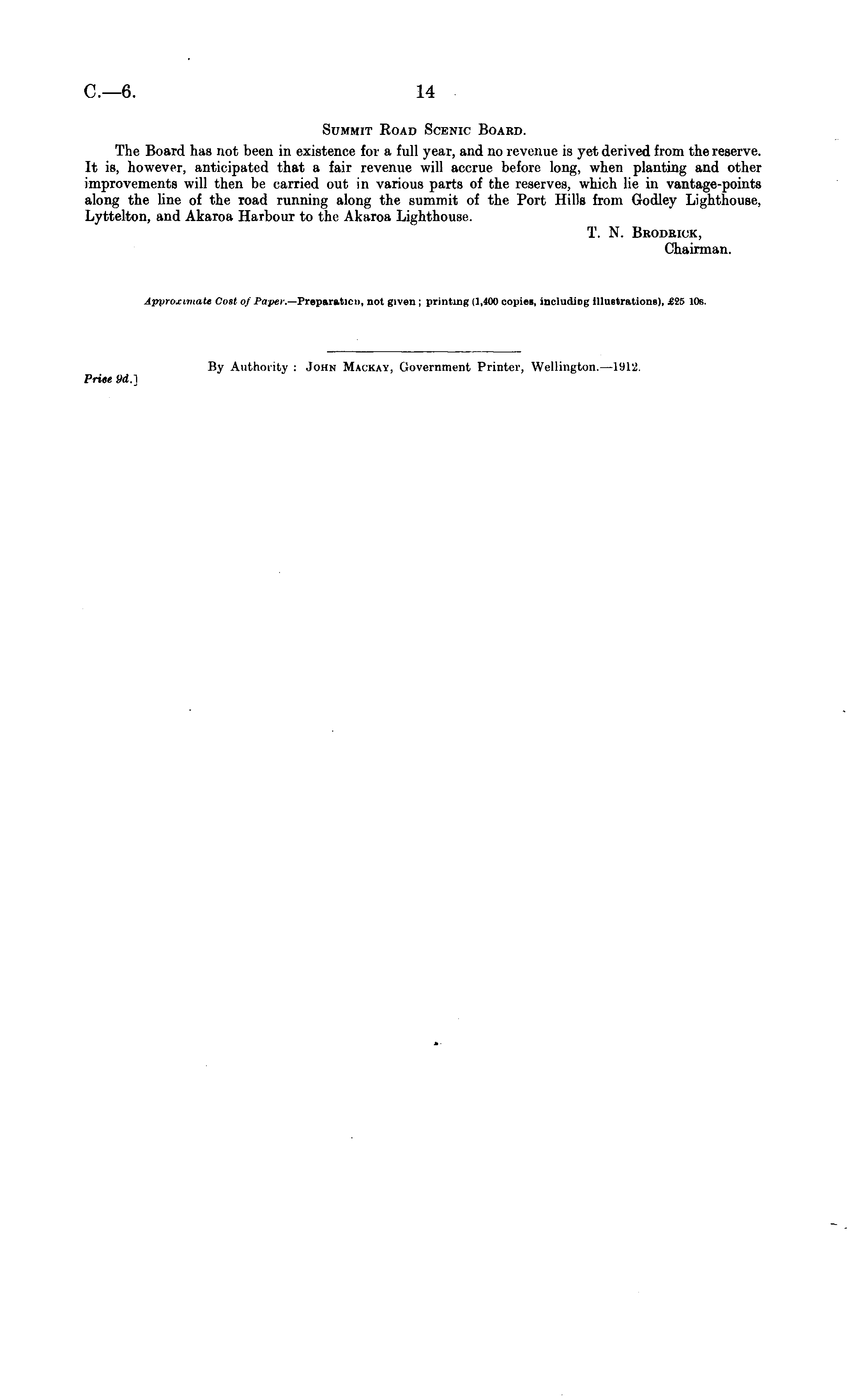 C.—6.

14

Summit Road Scenic Board.

The Board has not been in existence for a full year, and no revenue is yet derived from the reserve. It is, however, anticipated that a fair revenue will accrue before long, when planting and other improvements will then be carried out in various parts of the reserves, which lie in vantage-points along the line of the road running along the summit of the Port Hills from Godley Lighthouse, Lyttelton, and Akaroa Harbour to the Akaroa Lighthouse.

T. N. Brodrick,
Chairman.

Approximate Cost of Paper.—Preparation, not given; printing (1,400 copies, including illustrations), £25 10s.

By Authority: John Mackay, Government Printer, Wellington.—1912.

Price 9d.]